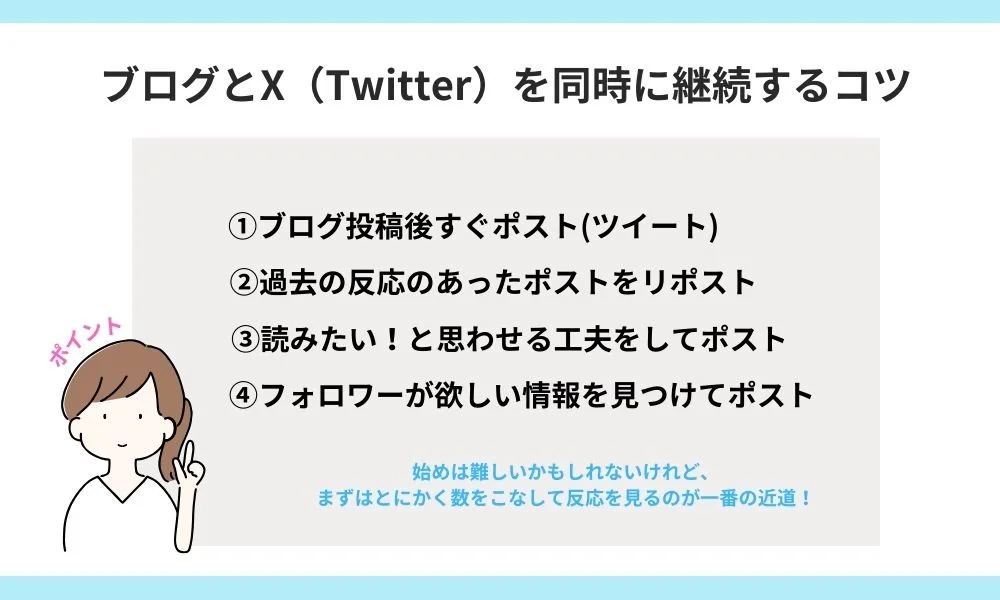 ブログとX（Twitter）を同時に継続するコツ

①ブログ投稿後すぐポスト(ツイート)

②過去の反応のあったポストをリポスト

③読みたい！と思わせる工夫をしてポスト

④フォロワーが欲しい情報を見つけてポスト

ポイント

始めは難しいかもしれないけれど、
まずはとにかく数をこなして反応を見るのが一番の近道！